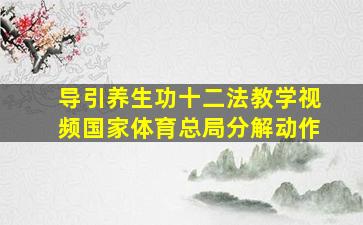 导引养生功十二法教学视频国家体育总局分解动作